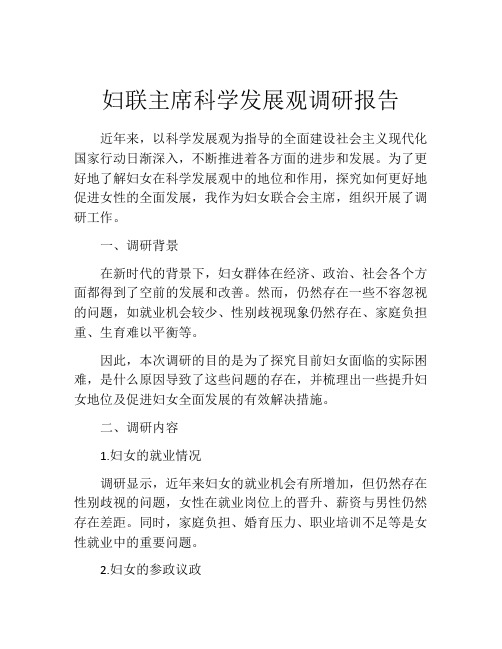 妇联主席科学发展观调研报告

近年来，以科学发展观为指导的全面建设社会主义现代化国家行动日渐深入，不断推进着各方面的进步和发展。为了更好地了解妇女在科学发展观中的地位和作用，探究如何更好地促进女性的全面发展，我作为妇女联合会主席，组织开展了调研工作。

一、调研背景

在新时代的背景下，妇女群体在经济、政治、社会各个方面都得到了空前的发展和改善。然而，仍然存在一些不容忽视的问题，如就业机会较少、性别歧视现象仍然存在、家庭负担重、生育难以平衡等。

因此，本次调研的目的是为了探究目前妇女面临的实际困难，是什么原因导致了这些问题的存在，并梳理出一些提升妇女地位及促进妇女全面发展的有效解决措施。

二、调研内容

1.妇女的就业情况

调研显示，近年来妇女的就业机会有所增加，但仍然存在性别歧视的问题，女性在就业岗位上的晋升、薪资与男性仍然存在差距。同时，家庭负担、婚育压力、职业培训不足等是女性就业中的重要问题。

2.妇女的参政议政